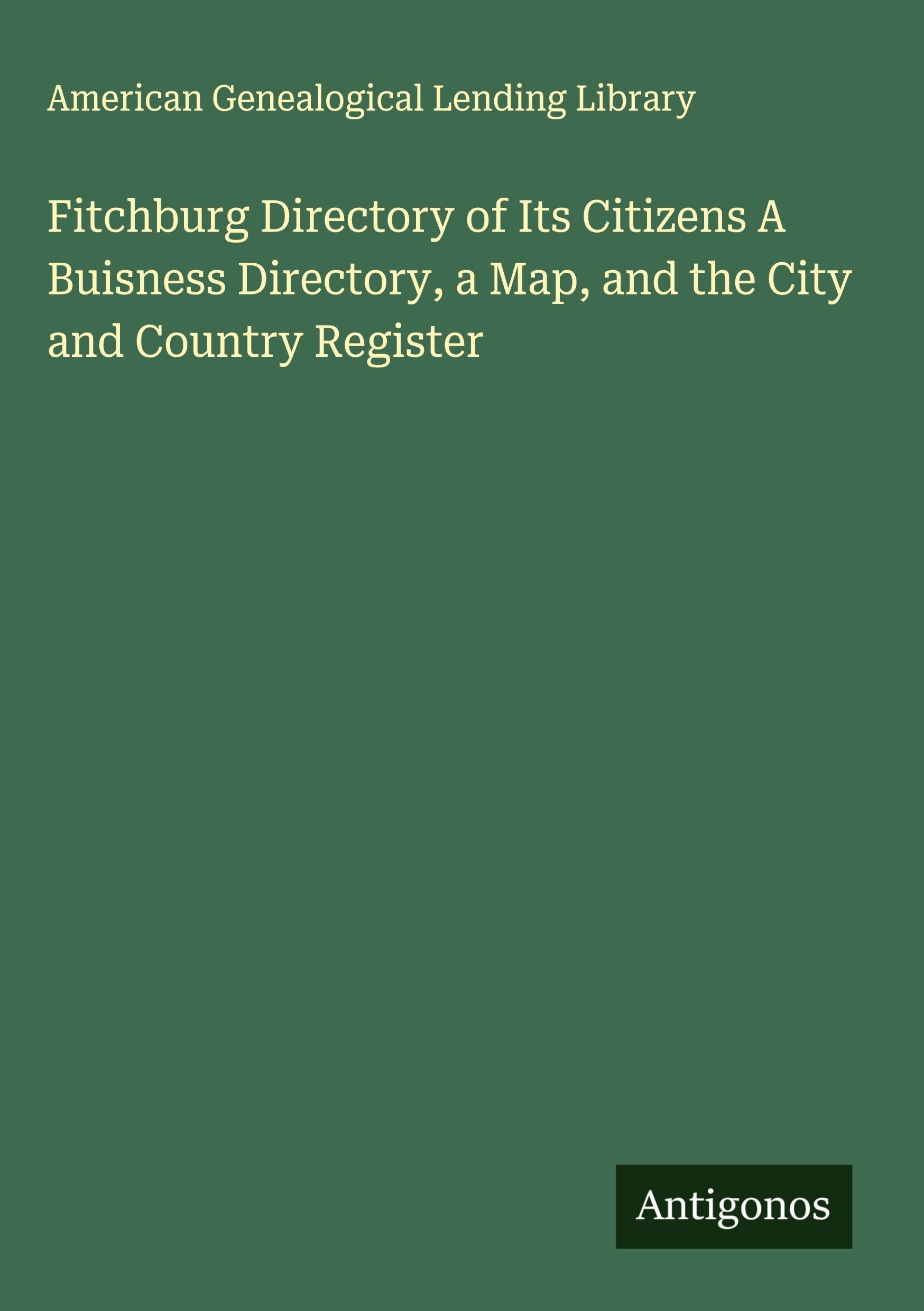 American Genealogical Lending Library

Fitchburg Directory of Its Citizens A Buisness Directory, a Map, and the City and Country Register

Antigonos